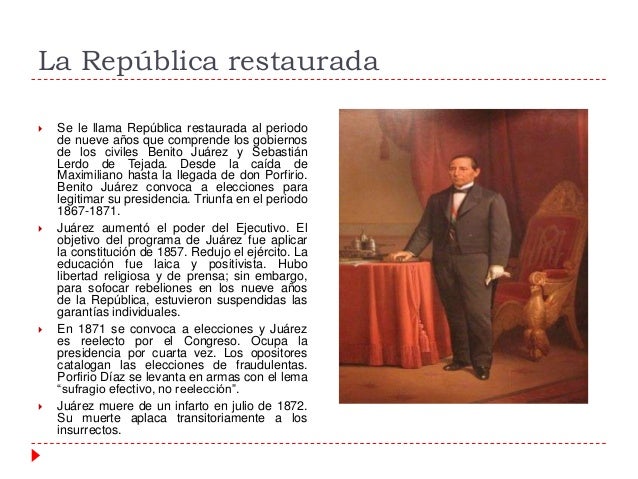 La República restaurada

Se le llama República restaurada al periodo de nueve años que comprende los gobiernos de los civiles Benito Juárez y Sebastián Lerdo de Tejada. Desde la caída de Maximiliano hasta la llegada de don Porfirio. Benito Juárez convoca a elecciones para legitimar su presidencia. Triunfa en el periodo 1867-1871.

Juárez aumentó el poder del Ejecutivo. El objetivo del programa de Juárez fue aplicar la constitución de 1857. Redujo el ejército. La educación fue laica y positivista. Hubo libertad religiosa y de prensa; sin embargo, para sofocar rebeliones en los nueve años de la República, estuvieron suspendidas las garantías individuales.

En 1871 se convoca a elecciones y Juárez es reelecto por el Congreso. Ocupa la presidencia por cuarta vez. Los opositores catalogan las elecciones de fraudulentas. Porfirio Díaz se levanta en armas con el lema "sufragio efectivo, no reelección".

Juárez muere de un infarto en julio de 1872. Su muerte aplaca transitoriamente a los insurrectos.